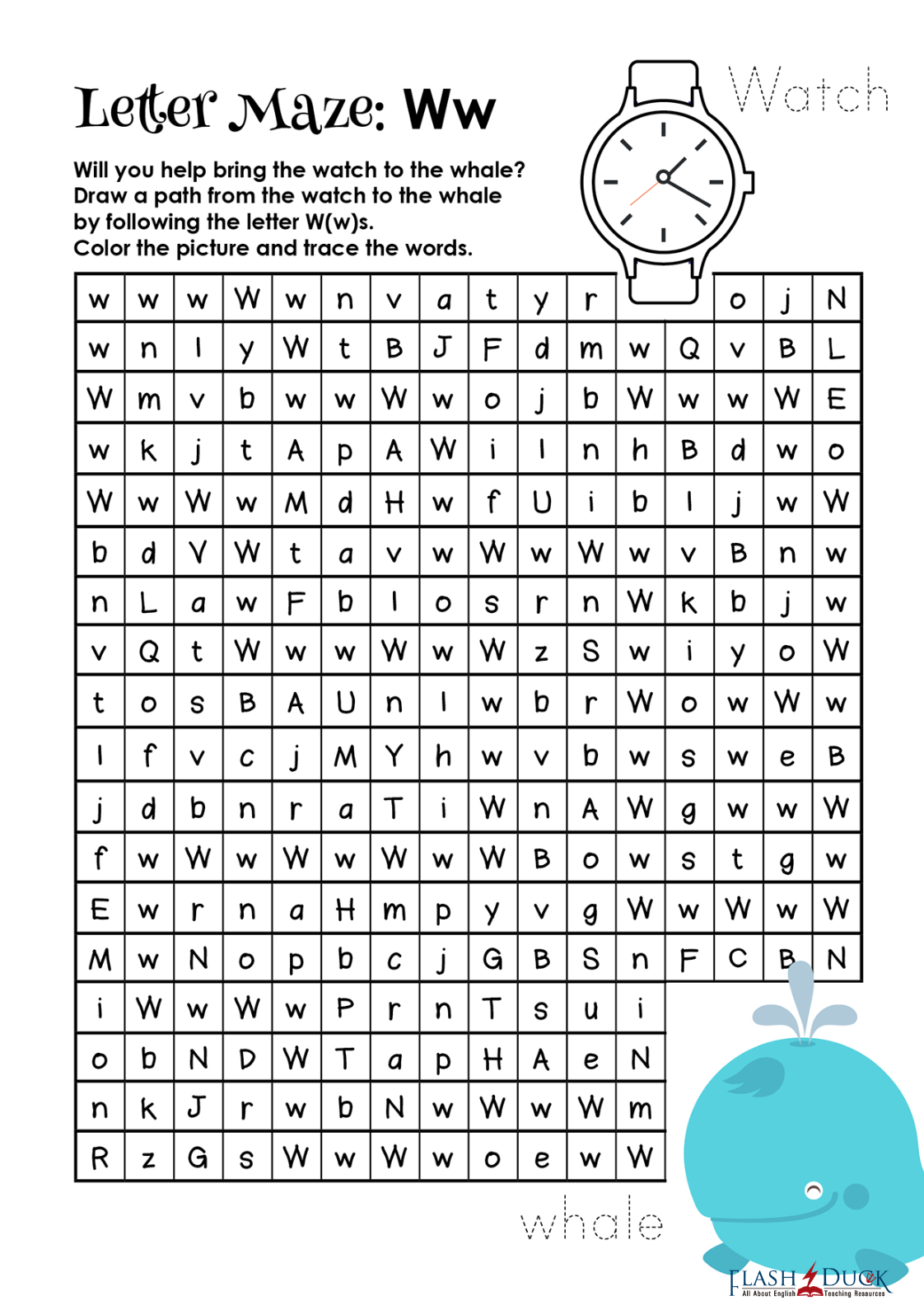 Letter Maze: Ww

Watch

Will you help bring the watch to the whale?
Draw a path from the watch to the whale by following the letter W(w)s.
Color the picture and trace the words.

| w | w | w | W | w | n | v | a | t | y | r | | | o | j | N |
|---|---|---|---|---|---|---|---|---|---|---|---|---|---|---|---|
| w | n | l | y | W | t | B | J | F | d | m | w | Q | v | B | L |
| W | m | v | b | w | w | W | w | o | j | b | W | w | w | W | E |
| w | k | j | t | A | p | A | W | i | l | n | h | B | d | w | o |
| W | w | W | w | M | d | H | w | f | U | i | b | l | j | w | W |
| b | d | V | W | t | a | v | w | W | w | W | w | v | B | n | w |
| n | L | a | w | F | b | l | o | s | r | n | W | k | b | j | w |
| v | Q | t | W | w | w | W | w | W | z | S | w | i | y | o | W |
| t | o | s | B | A | U | n | l | w | b | r | W | o | w | W | w |
| l | f | v | c | j | M | Y | h | w | v | b | w | s | w | e | B |
| j | d | b | n | r | a | T | i | W | n | A | W | g | w | w | W |
| f | w | W | w | W | w | W | w | W | B | o | w | s | t | g | w |
| E | w | r | n | a | H | m | p | y | v | g | W | w | W | w | W |
| M | w | N | o | p | b | c | j | G | B | S | n | F | C | B | N |
| i | W | w | W | w | P | r | n | T | s | u | i | | | | |
| o | b | N | D | W | T | a | p | H | A | e | N | | | | |
| n | k | J | r | w | b | N | w | W | w | W | m | | | | |
| R | z | G | s | W | w | W | w | o | e | w | W | | | | |

whale

FLASH DUCK
All About English Teaching Resources